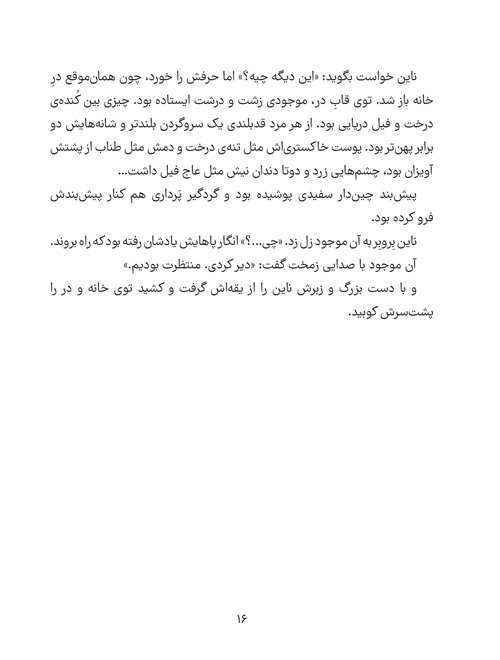 ناین خواست بگوید: «این دیگه چیه؟» اما حرفش را خورد، چون همان‌موقع درِ خانه باز شد. توی قابِ در، موجودی زشت و درشت ایستاده بود. چیزی بین کُنده‌ی درخت و فیل دریایی بود. از هر مرد قدبلندی یک سروگردن بلندتر و شانه‌هایش دو برابر پهن‌تر بود. پوست خاکستری‌اش مثل تنه‌ی درخت و دمش مثل طناب از پشتش آویزان بود، چشم‌هایی زرد و دوتا دندان نیش مثل عاج فیل داشت...

پیش‌بند چین‌دار سفیدی پوشیده بود و گردگیر پَرداری هم کنار پیش‌بندش فرو کرده بود.

ناین بِروبِر به آن موجود زل زد. «چی...؟» انگار پاهایش یادشان رفته بود که راه بروند.

آن موجود با صدایی زمخت گفت: «دیر کردی. منتظرت بودیم.»

و با دست بزرگ و زبرش ناین را از یقه‌اش گرفت و کشید توی خانه و در را پشت‌سرش کوبید.

۱۶